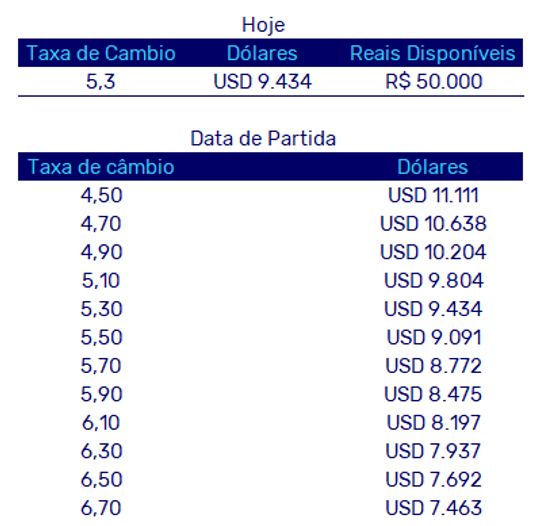 Hoje

| Taxa de Cambio | Dólares | Reais Disponíveis |
|---|---|---|
| 5,3 | USD 9.434 | R$ 50.000 |

Data de Partida

| Taxa de câmbio | Dólares |
|---|---|
| 4,50 | USD 11.111 |
| 4,70 | USD 10.638 |
| 4,90 | USD 10.204 |
| 5,10 | USD 9.804 |
| 5,30 | USD 9.434 |
| 5,50 | USD 9.091 |
| 5,70 | USD 8.772 |
| 5,90 | USD 8.475 |
| 6,10 | USD 8.197 |
| 6,30 | USD 7.937 |
| 6,50 | USD 7.692 |
| 6,70 | USD 7.463 |